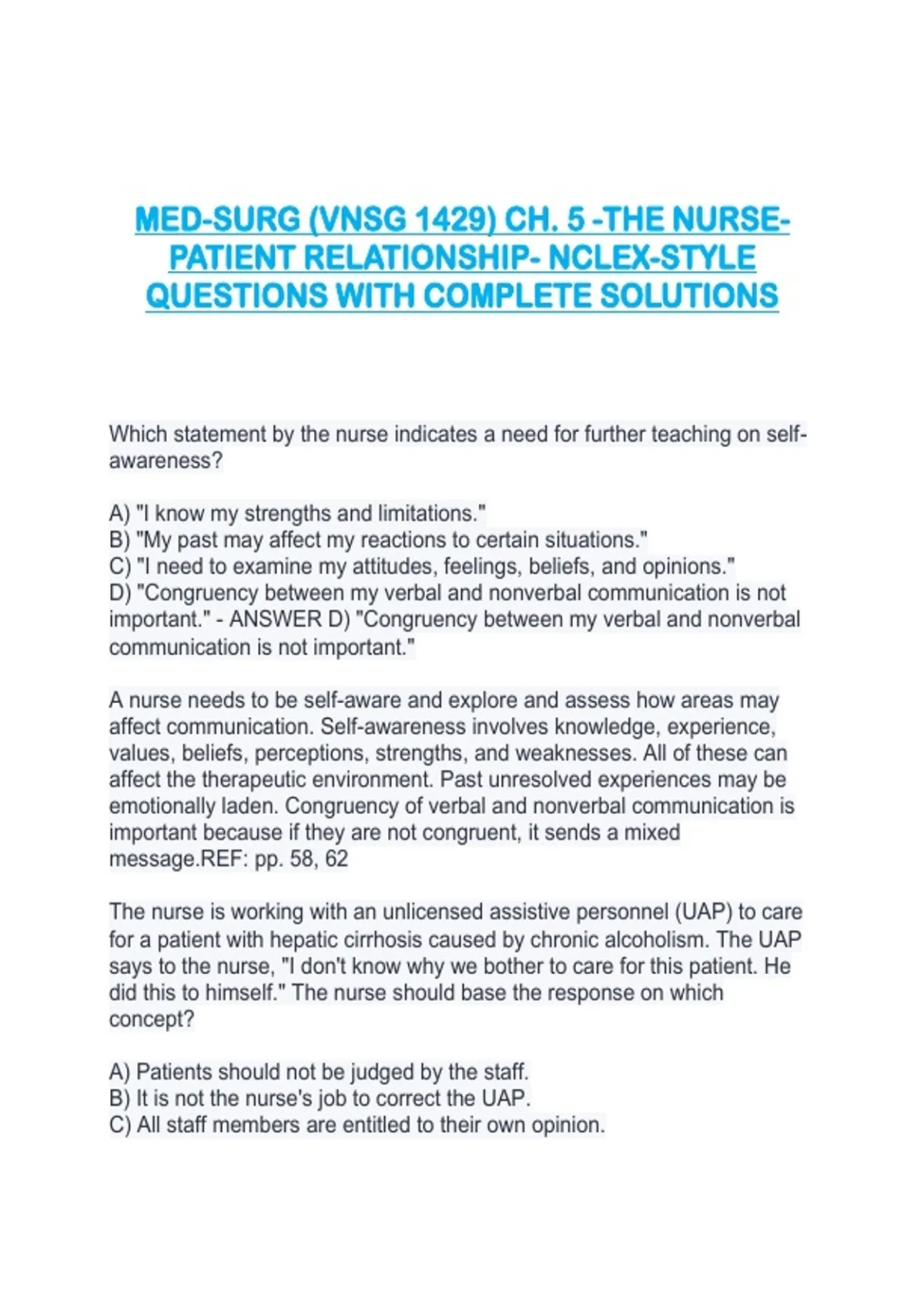 MED-SURG (VNSG 1429) CH. 5 -THE NURSE-PATIENT RELATIONSHIP- NCLEX-STYLE QUESTIONS WITH COMPLETE SOLUTIONS

Which statement by the nurse indicates a need for further teaching on self-awareness?

A) "I know my strengths and limitations."
B) "My past may affect my reactions to certain situations."
C) "I need to examine my attitudes, feelings, beliefs, and opinions."
D) "Congruency between my verbal and nonverbal communication is not important." - ANSWER D) "Congruency between my verbal and nonverbal communication is not important."

A nurse needs to be self-aware and explore and assess how areas may affect communication. Self-awareness involves knowledge, experience, values, beliefs, perceptions, strengths, and weaknesses. All of these can affect the therapeutic environment. Past unresolved experiences may be emotionally laden. Congruency of verbal and nonverbal communication is important because if they are not congruent, it sends a mixed message.REF: pp. 58, 62

The nurse is working with an unlicensed assistive personnel (UAP) to care for a patient with hepatic cirrhosis caused by chronic alcoholism. The UAP says to the nurse, "I don't know why we bother to care for this patient. He did this to himself." The nurse should base the response on which concept?

A) Patients should not be judged by the staff.
B) It is not the nurse's job to correct the UAP.
C) All staff members are entitled to their own opinion.